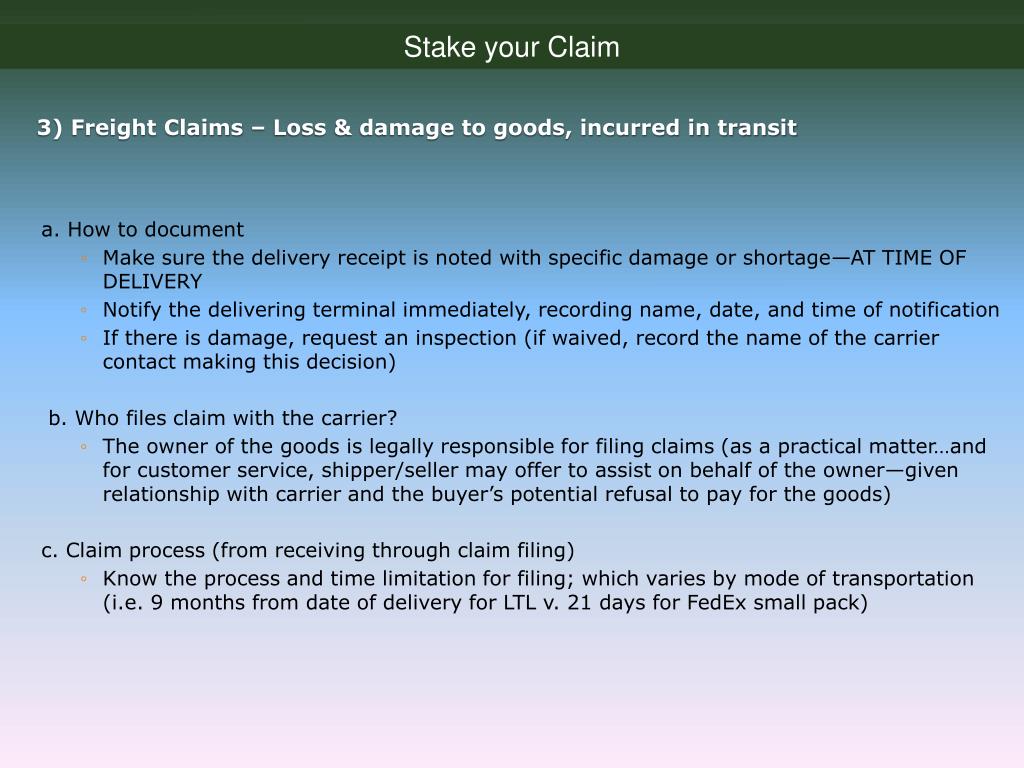 Stake your Claim

3) Freight Claims – Loss & damage to goods, incurred in transit

a. How to document

◦ Make sure the delivery receipt is noted with specific damage or shortage—AT TIME OF DELIVERY

◦ Notify the delivering terminal immediately, recording name, date, and time of notification

◦ If there is damage, request an inspection (if waived, record the name of the carrier contact making this decision)

b. Who files claim with the carrier?

◦ The owner of the goods is legally responsible for filing claims (as a practical matter…and for customer service, shipper/seller may offer to assist on behalf of the owner—given relationship with carrier and the buyer's potential refusal to pay for the goods)

c. Claim process (from receiving through claim filing)

◦ Know the process and time limitation for filing; which varies by mode of transportation (i.e. 9 months from date of delivery for LTL v. 21 days for FedEx small pack)